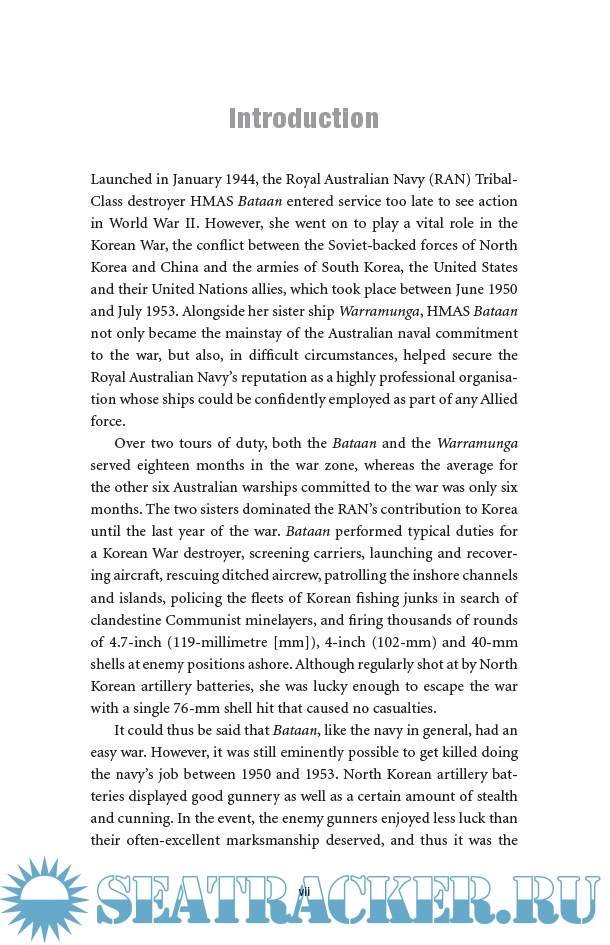 Introduction

Launched in January 1944, the Royal Australian Navy (RAN) Tribal-Class destroyer HMAS Bataan entered service too late to see action in World War II. However, she went on to play a vital role in the Korean War, the conflict between the Soviet-backed forces of North Korea and China and the armies of South Korea, the United States and their United Nations allies, which took place between June 1950 and July 1953. Alongside her sister ship Warramunga, HMAS Bataan not only became the mainstay of the Australian naval commitment to the war, but also, in difficult circumstances, helped secure the Royal Australian Navy's reputation as a highly professional organisation whose ships could be confidently employed as part of any Allied force.

Over two tours of duty, both the Bataan and the Warramunga served eighteen months in the war zone, whereas the average for the other six Australian warships committed to the war was only six months. The two sisters dominated the RAN's contribution to Korea until the last year of the war. Bataan performed typical duties for a Korean War destroyer, screening carriers, launching and recovering aircraft, rescuing ditched aircrew, patrolling the inshore channels and islands, policing the fleets of Korean fishing junks in search of clandestine Communist minelayers, and firing thousands of rounds of 4.7-inch (119-millimetre [mm]), 4-inch (102-mm) and 40-mm shells at enemy positions ashore. Although regularly shot at by North Korean artillery batteries, she was lucky enough to escape the war with a single 76-mm shell hit that caused no casualties.

It could thus be said that Bataan, like the navy in general, had an easy war. However, it was still eminently possible to get killed doing the navy's job between 1950 and 1953. North Korean artillery batteries displayed good gunnery as well as a certain amount of stealth and cunning. In the event, the enemy gunners enjoyed less luck than their often-excellent marksmanship deserved, and thus it was the

vii

SEATRACKER.RU